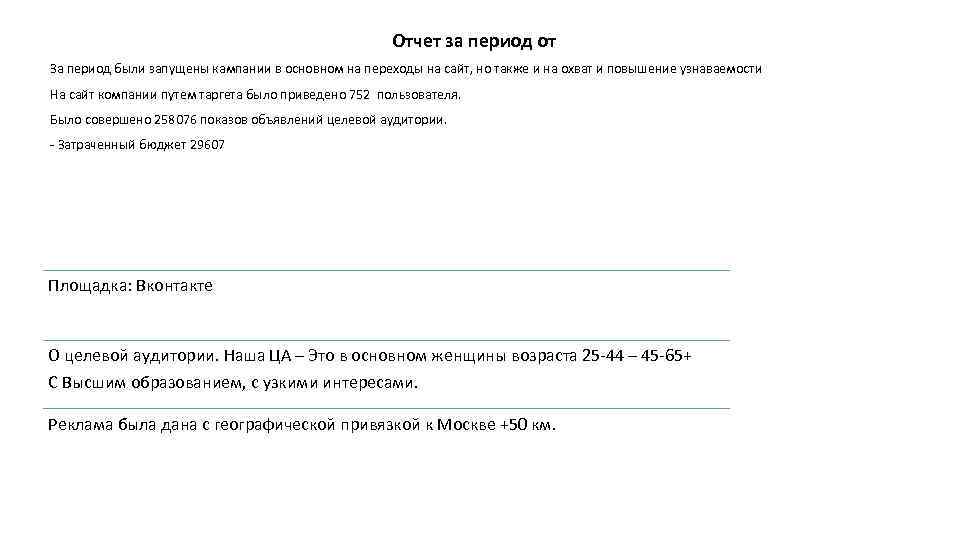 Отчет за период от

За период были запущены кампании в основном на переходы на сайт, но также и на охват и повышение узнаваемости

На сайт компании путем таргета было приведено 752 пользователя.

Было совершено 258076 показов объявлений целевой аудитории.

- Затраченный бюджет 29607

Площадка: Вконтакте

О целевой аудитории. Наша ЦА – Это в основном женщины возраста 25-44 – 45-65+
С Высшим образованием, с узкими интересами.

Реклама была дана с географической привязкой к Москве +50 км.